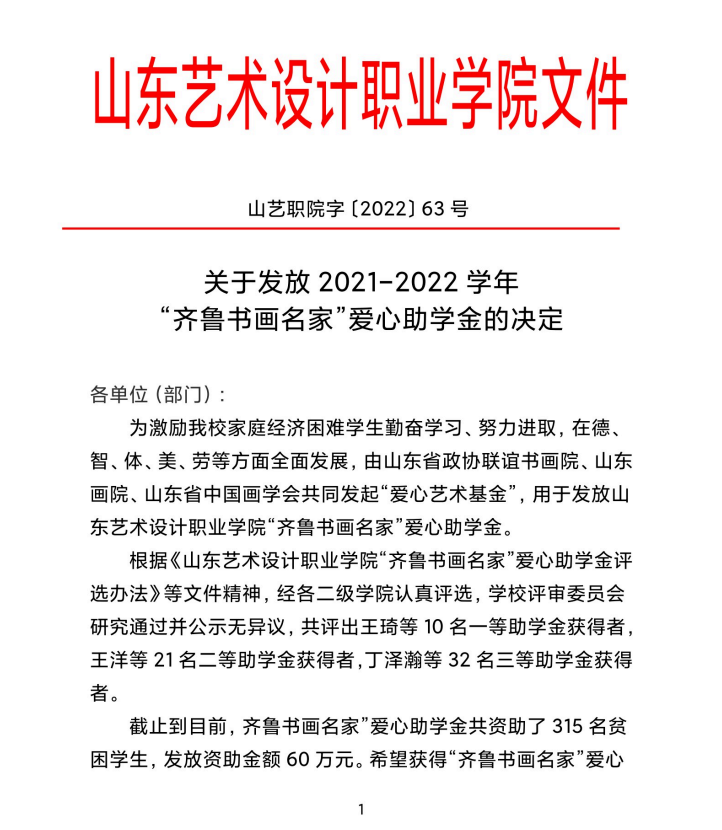 山东艺术设计职业学院文件

山艺职院字〔2022〕63 号

关于发放 2021-2022 学年
“齐鲁书画名家”爱心助学金的决定

各单位（部门）：

为激励我校家庭经济困难学生勤奋学习、努力进取，在德、智、体、美、劳等方面全面发展，由山东省政协联谊书画院、山东画院、山东省中国画学会共同发起“爱心艺术基金”，用于发放山东艺术设计职业学院“齐鲁书画名家”爱心助学金。

根据《山东艺术设计职业学院“齐鲁书画名家”爱心助学金评选办法》等文件精神，经各二级学院认真评选，学校评审委员会研究通过并公示无异议，共评出王琦等 10 名一等助学金获得者，王洋等 21 名二等助学金获得者，丁泽瀚等 32 名三等助学金获得者。

截止到目前，齐鲁书画名家”爱心助学金共资助了 315 名贫困学生，发放资助金额 60 万元。希望获得“齐鲁书画名家”爱心

1